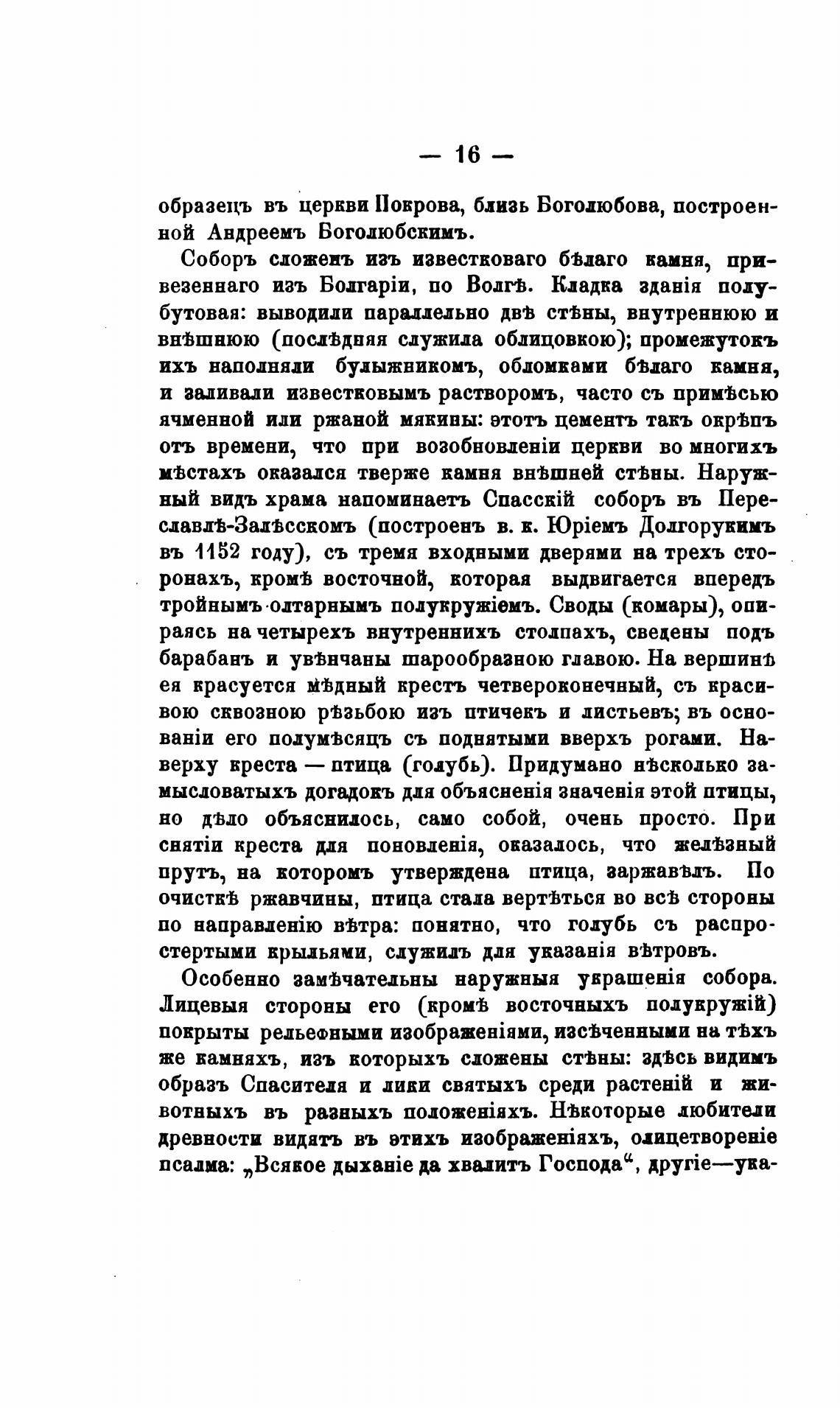 — 16 —

образецъ въ церкви Покрова, близь Боголюбова, построенной Андреемъ Боголюбскимъ.

Соборъ сложенъ изъ известковаго бѣлаго камня, привезеннаго изъ Болгаріи, по Волгѣ. Кладка зданія полубутовая: выводили параллельно двѣ стѣны, внутреннюю и внѣшнюю (послѣдняя служила облицовкою); промежутокъ ихъ наполняли булыжникомъ, обломками бѣлаго камня, и заливали известковымъ растворомъ, часто съ примѣсью ячменной или ржаной мякины: этотъ цементъ такъ окрѣпъ отъ времени, что при возобновленіи церкви во многихъ мѣстахъ оказался тверже камня внѣшней стѣны. Наружный видъ храма напоминаетъ Спасскій соборъ въ Переславлѣ-Залѣсскомъ (построенъ в. к. Юріемъ Долгорукимъ въ 1152 году), съ тремя входными дверями на трехъ сторонахъ, кромѣ восточной, которая выдвигается впередъ тройнымъ олтарнымъ полукружіемъ. Своды (комары), опираясь на четырехъ внутреннихъ столпахъ, сведены подъ барабанъ и увѣнчаны шарообразною главою. На вершинѣ ея красуется мѣдный крестъ четвероконечный, съ красивою сквозною рѣзьбою изъ птичекъ и листьевъ; въ основаніи его полумѣсяцъ съ поднятыми вверхъ рогами. Наверху креста — птица (голубь). Придумано нѣсколько замысловатыхъ догадокъ для объясненія значенія этой птицы, но дѣло объяснилось, само собой, очень просто. При снятіи креста для поновленія, оказалось, что желѣзный прутъ, на которомъ утверждена птица, заржавѣлъ. По очисткѣ ржавчины, птица стала вертѣться во всѣ стороны по направленію вѣтра: понятно, что голубь съ распростертыми крыльями, служилъ для указанія вѣтровъ.

Особенно замѣчательны наружныя украшенія собора. Лицевыя стороны его (кромѣ восточныхъ полукружій) покрыты рельефными изображеніями, изсѣченными на тѣхъ же камняхъ, изъ которыхъ сложены стѣны: здѣсь видимъ образъ Спасителя и лики святыхъ среди растеній и животныхъ въ разныхъ положеніяхъ. Нѣкоторые любители древности видятъ въ этихъ изображеніяхъ, олицетвореніе псалма: „Всякое дыханіе да хвалитъ Господа“, другіе—ука-